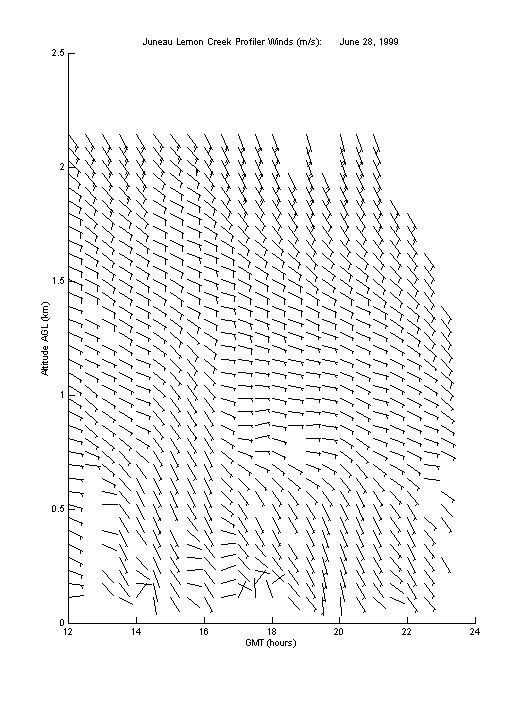 Juneau Lemon Creek Profiler Winds (m/s): June 28, 1999

2.5
2
1.5
1
0.5
0

Altitude AGL (km)

12
14
16
18
20
22
24

GMT (hours)